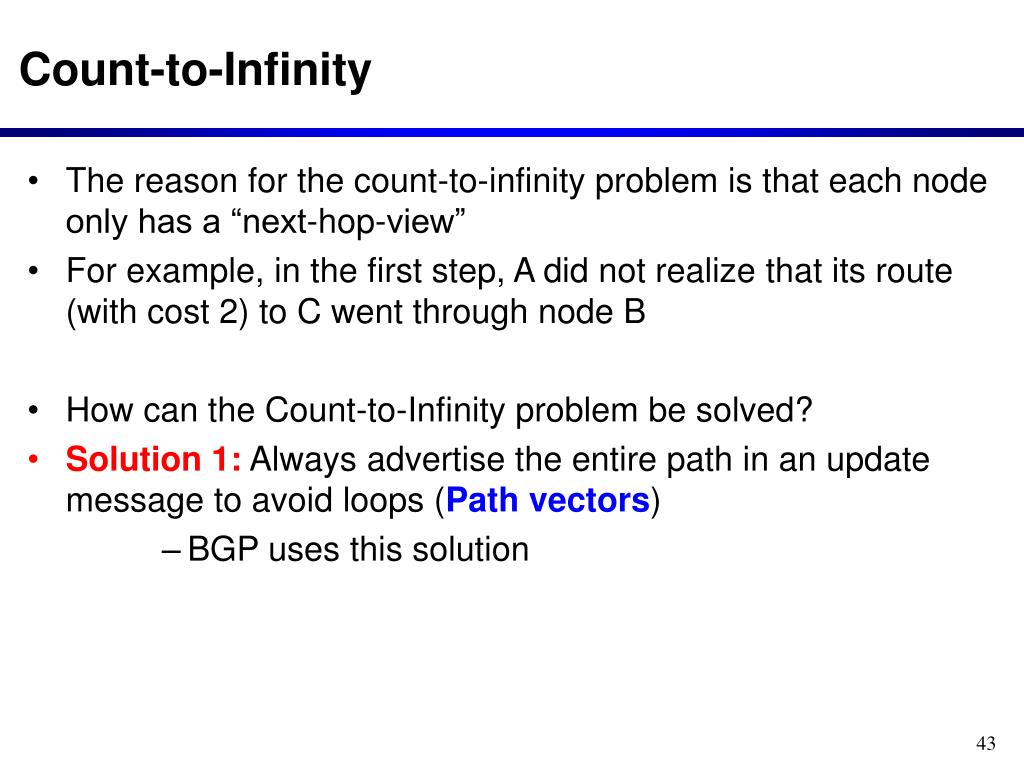 Count-to-Infinity

• The reason for the count-to-infinity problem is that each node only has a “next-hop-view”
• For example, in the first step, A did not realize that its route (with cost 2) to C went through node B

• How can the Count-to-Infinity problem be solved?
• Solution 1: Always advertise the entire path in an update message to avoid loops (Path vectors)
– BGP uses this solution

43